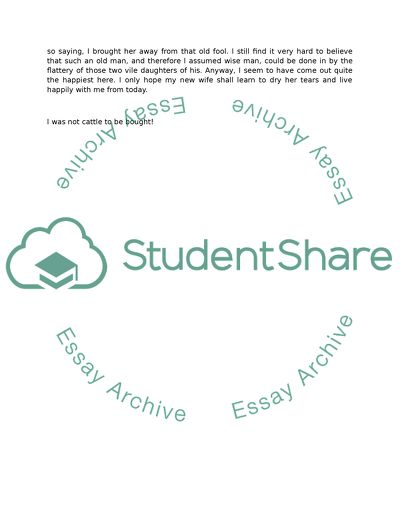 so saying, I brought her away from that old fool. I still find it very hard to believe that such an old man, and therefore I assumed wise man, could be done in by the flattery of those two vile daughters of his. Anyway, I seem to have come out quite the happiest here. I only hope my new wife shall learn to dry her tears and live happily with me from today.

I was not cattle to be bought!

Essay Archive

Essay Archive

StudentShare

Essay Archive

Essay Archive